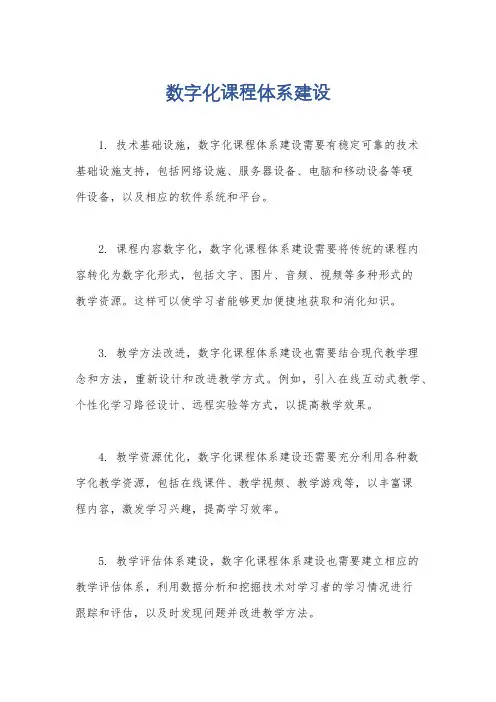 数字化课程体系建设

1. 技术基础设施，数字化课程体系建设需要有稳定可靠的技术基础设施支持，包括网络设施、服务器设备、电脑和移动设备等硬件设备，以及相应的软件系统和平台。

2. 课程内容数字化，数字化课程体系建设需要将传统的课程内容转化为数字化形式，包括文字、图片、音频、视频等多种形式的教学资源。这样可以使学习者能够更加便捷地获取和消化知识。

3. 教学方法改进，数字化课程体系建设也需要结合现代教学理念和方法，重新设计和改进教学方式。例如，引入在线互动式教学、个性化学习路径设计、远程实验等方式，以提高教学效果。

4. 教学资源优化，数字化课程体系建设还需要充分利用各种数字化教学资源，包括在线课件、教学视频、教学游戏等，以丰富课程内容，激发学习兴趣，提高学习效率。

5. 教学评估体系建设，数字化课程体系建设也需要建立相应的教学评估体系，利用数据分析和挖掘技术对学习者的学习情况进行跟踪和评估，以及时发现问题并改进教学方法。